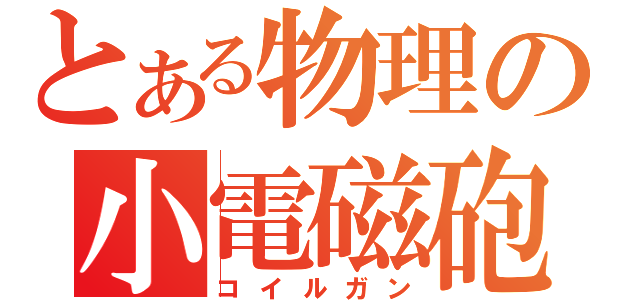 とある物理の
小電磁砲
コイルガン